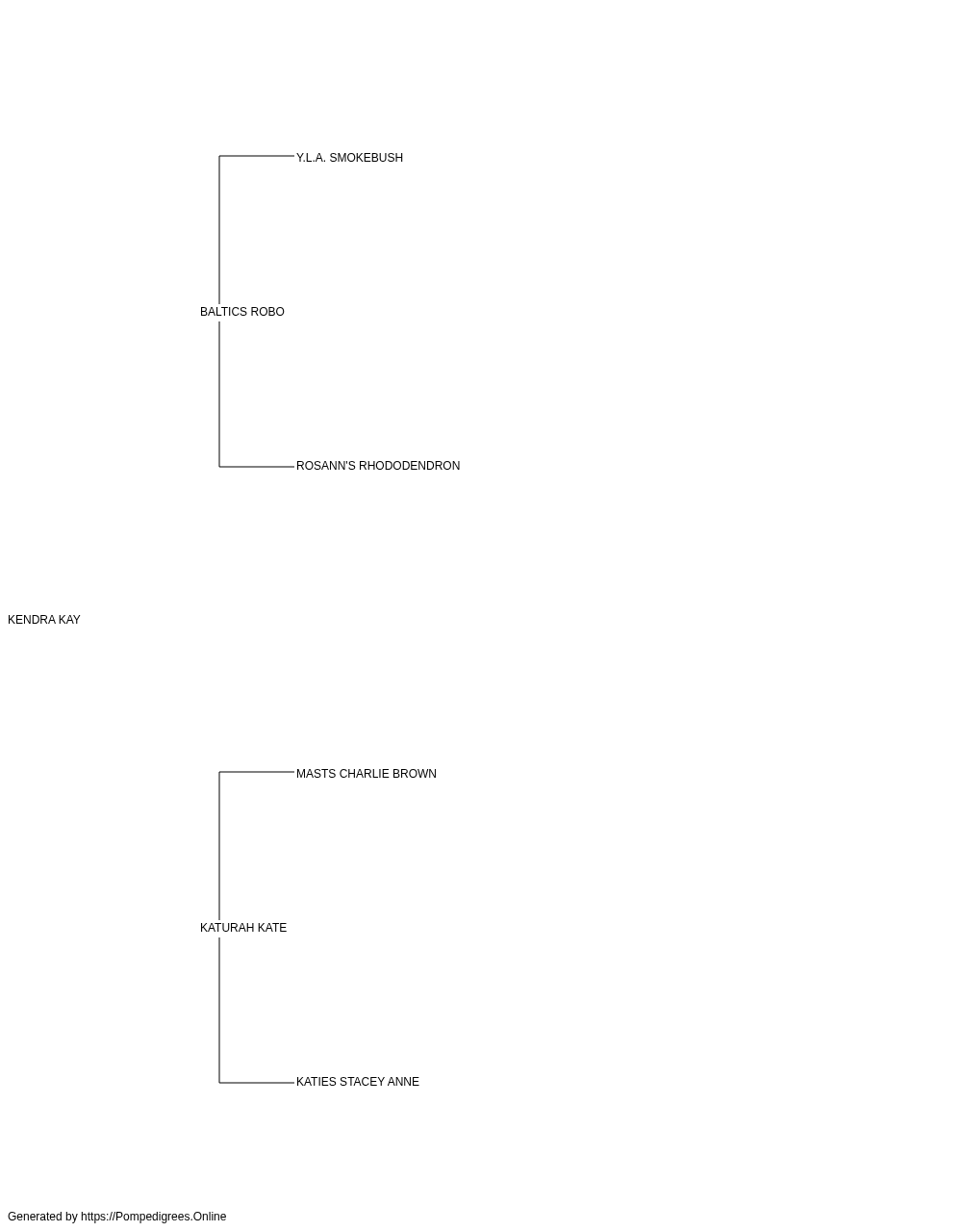 Y.L.A. SMOKEBUSH

BALTICS ROBO

ROSANN'S RHODODENDRON

KENDRA KAY

MASTS CHARLIE BROWN

KATURAH KATE

KATIES STACEY ANNE

Generated by https://Pompedigrees.Online